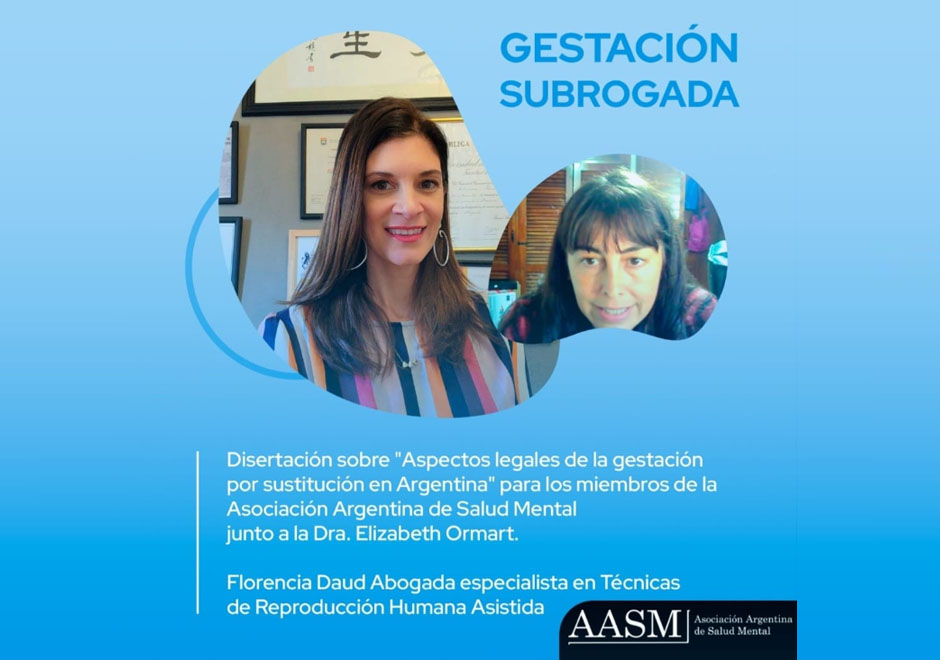 GESTACIÓN
SUBROGADA

Disertación sobre "Aspectos legales de la gestación por sustitución en Argentina" para los miembros de la Asociación Argentina de Salud Mental
junto a la Dra. Elizabeth Ormart.

Florencia Daud Abogada especialista en Técnicas de Reproducción Humana Asistida

AASM Asociación Argentina de Salud Mental